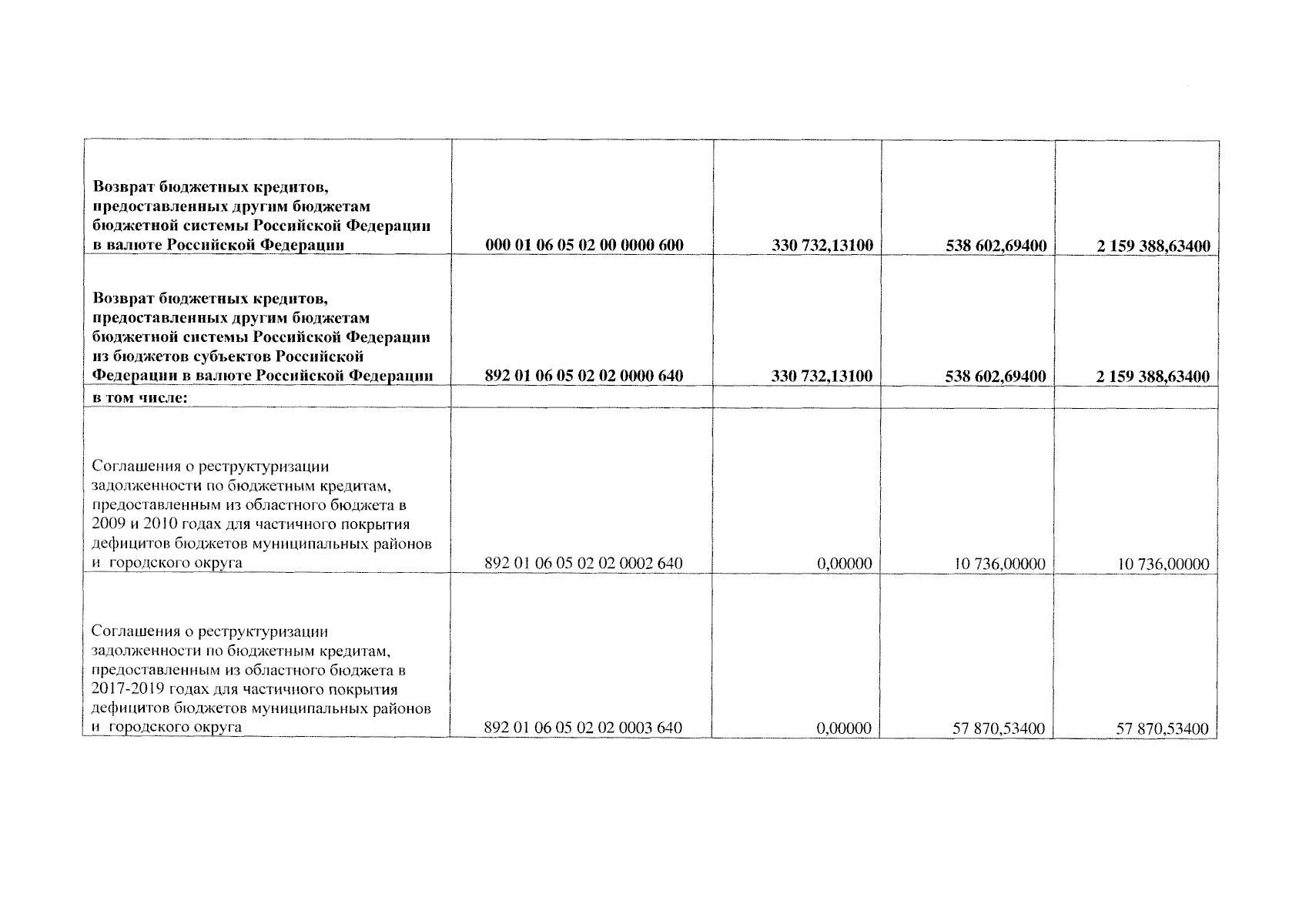 | | | | | |
|---|---|---|---|---|
| Возврат бюджетных кредитов, предоставленных другим бюджетам бюджетной системы Российской Федерации в валюте Российской Федерации | 000 01 06 05 02 00 0000 600 | 330 732,13100 | 538 602,69400 | 2 159 388,63400 |
| Возврат бюджетных кредитов, предоставленных другим бюджетам бюджетной системы Российской Федерации из бюджетов субъектов Российской Федерации в валюте Российской Федерации | 892 01 06 05 02 02 0000 640 | 330 732,13100 | 538 602,69400 | 2 159 388,63400 |
| в том числе: | | | | |
| Соглашения о реструктуризации задолженности по бюджетным кредитам, предоставленным из областного бюджета в 2009 и 2010 годах для частичного покрытия дефицитов бюджетов муниципальных районов и городского округа | 892 01 06 05 02 02 0002 640 | 0,00000 | 10 736,00000 | 10 736,00000 |
| Соглашения о реструктуризации задолженности по бюджетным кредитам, предоставленным из областного бюджета в 2017-2019 годах для частичного покрытия дефицитов бюджетов муниципальных районов и городского округа | 892 01 06 05 02 02 0003 640 | 0,00000 | 57 870,53400 | 57 870,53400 |